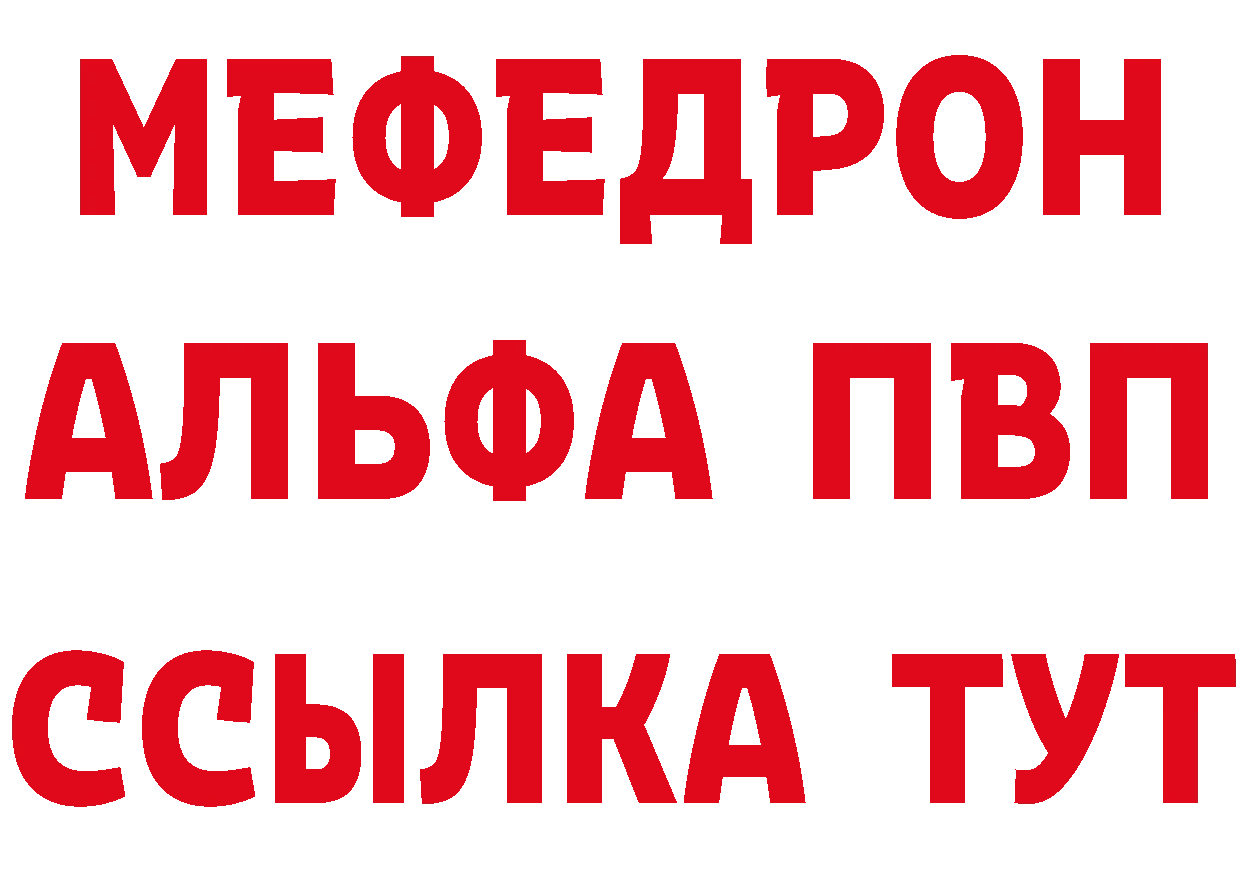 МЕФЕДРОН
АЛЬФА ПВП
ССЫЛКА ТУТ